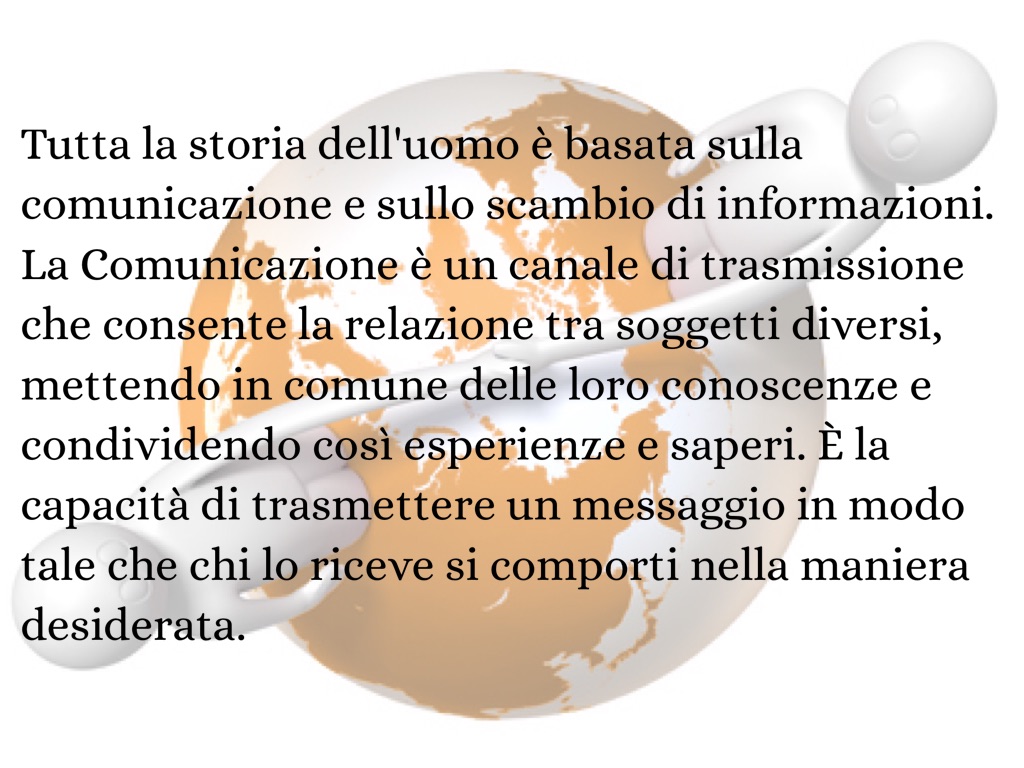 Tutta la storia dell'uomo è basata sulla comunicazione e sullo scambio di informazioni. La Comunicazione è un canale di trasmissione che consente la relazione tra soggetti diversi, mettendo in comune delle loro conoscenze e condividendo così esperienze e saperi. È la capacità di trasmettere un messaggio in modo tale che chi lo riceve si comporti nella maniera desiderata.